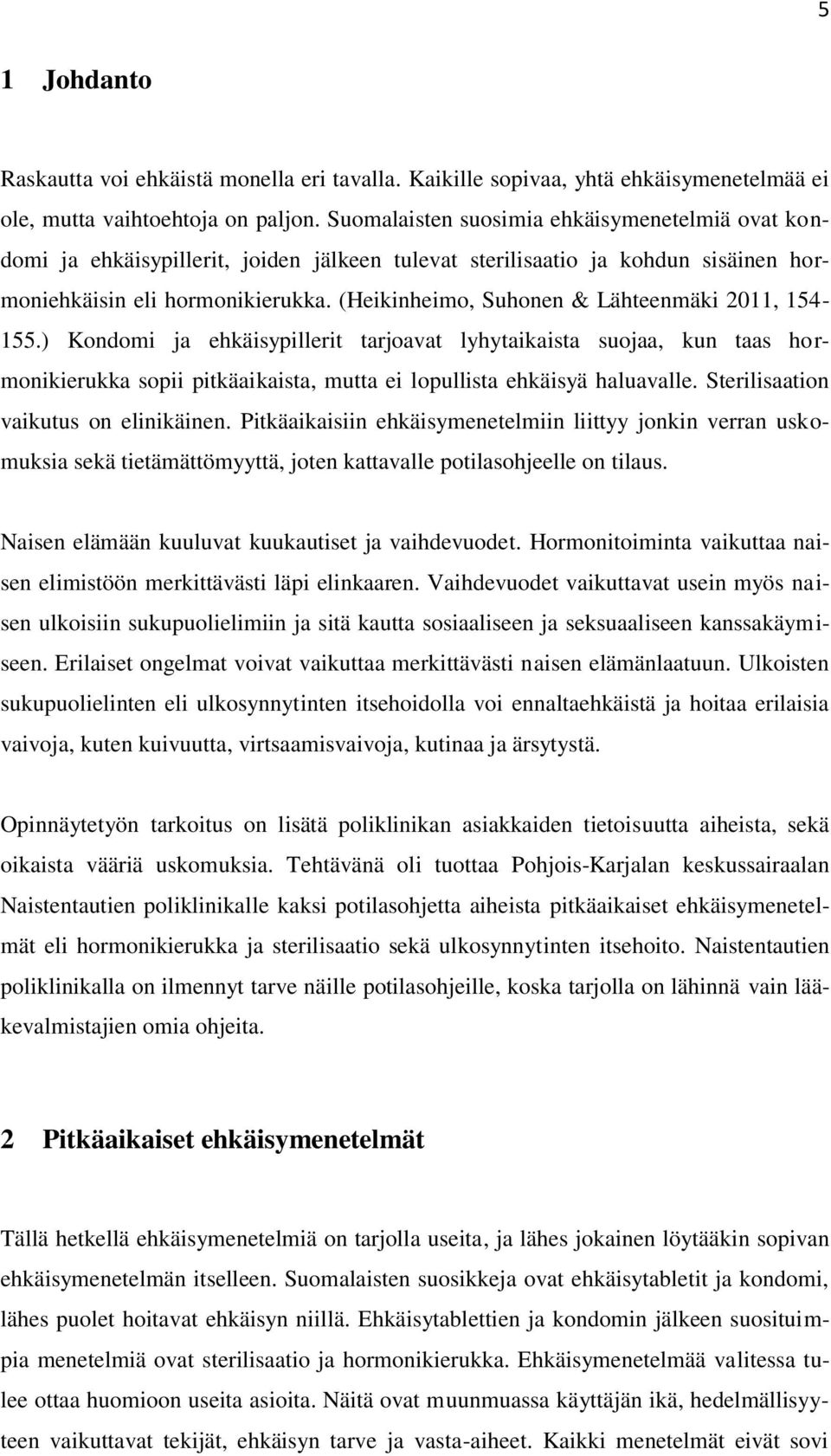 5

1 Johdanto

Raskautta voi ehkäistä monella eri tavalla. Kaikille sopivaa, yhtä ehkäisymenetelmää ei ole, mutta vaihtoehtoja on paljon. Suomalaisten suosimia ehkäisymenetelmiä ovat kondomi ja ehkäisypillerit, joiden jälkeen tulevat sterilisaatio ja kohdun sisäinen hormoniehkäisin eli hormonikierukka. (Heikinheimo, Suhonen & Lähteenmäki 2011, 154-155.) Kondomi ja ehkäisypillerit tarjoavat lyhytaikaista suojaa, kun taas hormonikierukka sopii pitkäaikaista, mutta ei lopullista ehkäisyä haluavalle. Sterilisaation vaikutus on elinikäinen. Pitkäaikaisiin ehkäisymenetelmiin liittyy jonkin verran uskomuksia sekä tietämättömyyttä, joten kattavalle potilasohjeelle on tilaus.

Naisen elämään kuuluvat kuukautiset ja vaihdevuodet. Hormonitoiminta vaikuttaa naisen elimistöön merkittävästi läpi elinkaaren. Vaihdevuodet vaikuttavat usein myös naisen ulkoisiin sukupuolielimiin ja sitä kautta sosiaaliseen ja seksuaaliseen kanssakäymiseen. Erilaiset ongelmat voivat vaikuttaa merkittävästi naisen elämänlaatuun. Ulkoisten sukupuolielinten eli ulkosynnytinten itsehoidolla voi ennaltaehkäistä ja hoitaa erilaisia vaivoja, kuten kuivuutta, virtsaamisvaivoja, kutinaa ja ärsytystä.

Opinnäytetyön tarkoitus on lisätä poliklinikan asiakkaiden tietoisuutta aiheista, sekä oikaista vääriä uskomuksia. Tehtävänä oli tuottaa Pohjois-Karjalan keskussairaalan Naistentautien poliklinikalle kaksi potilasohjetta aiheista pitkäaikaiset ehkäisymenetelmät eli hormonikierukka ja sterilisaatio sekä ulkosynnytinten itsehoito. Naistentautien poliklinikalla on ilmennyt tarve näille potilasohjeille, koska tarjolla on lähinnä vain lääkevalmistajien omia ohjeita.

2 Pitkäaikaiset ehkäisymenetelmät

Tällä hetkellä ehkäisymenetelmiä on tarjolla useita, ja lähes jokainen löytääkin sopivan ehkäisymenetelmän itselleen. Suomalaisten suosikkeja ovat ehkäisytabletit ja kondomi, lähes puolet hoitavat ehkäisyn niillä. Ehkäisytablettien ja kondomin jälkeen suosituimpia menetelmiä ovat sterilisaatio ja hormonikierukka. Ehkäisymenetelmää valitessa tulee ottaa huomioon useita asioita. Näitä ovat muunmuassa käyttäjän ikä, hedelmällisyyteen vaikuttavat tekijät, ehkäisyn tarve ja vasta-aiheet. Kaikki menetelmät eivät sovi